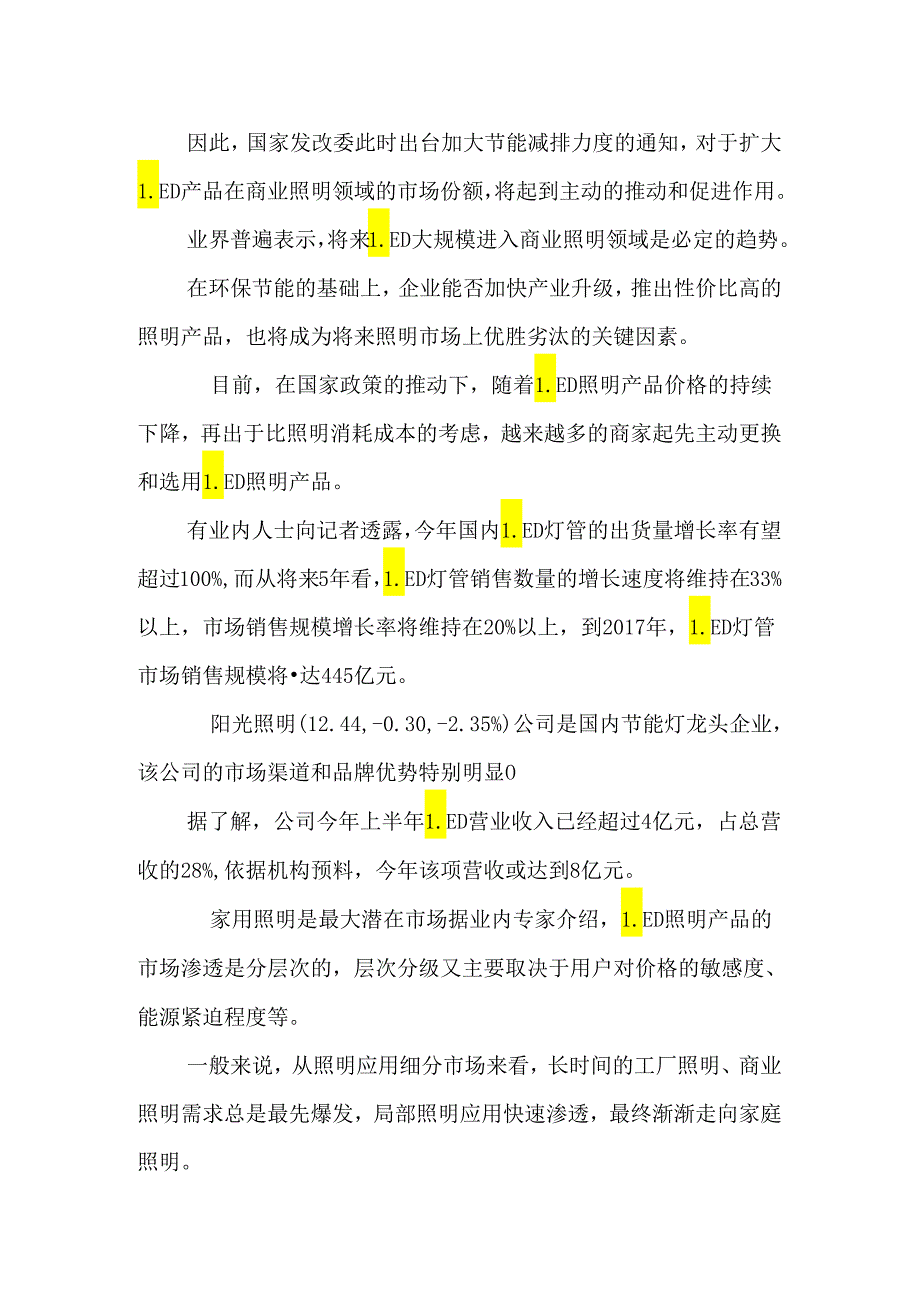 因此，国家发改委此时出台加大节能减排力度的通知，对于扩大1.ED产品在商业照明领域的市场份额，将起到主动的推动和促进作用。

业界普遍表示，将来1.ED大规模进入商业照明领域是必定的趋势。

在环保节能的基础上，企业能否加快产业升级，推出性价比高的照明产品，也将成为将来照明市场上优胜劣汰的关键因素。

目前，在国家政策的推动下，随着1.ED照明产品价格的持续下降，再出于比照明消耗成本的考虑，越来越多的商家起先主动更换和选用1.ED照明产品。

有业内人士向记者透露，今年国内1.ED灯管的出货量增长率有望超过100%，而从将来5年看，1.ED灯管销售数量的增长速度将维持在33%以上，市场销售规模增长率将维持在20%以上，到2017年，1.ED灯管市场销售规模将•达445亿元。

阳光照明(12.44,-0.30,-2.35%)公司是国内节能灯龙头企业，该公司的市场渠道和品牌优势特别明显0

据了解，公司今年上半年1.ED营业收入已经超过4亿元，占总营收的28%,依据机构预料，今年该项营收或达到8亿元。

家用照明是最大潜在市场据业内专家介绍，1.ED照明产品的市场渗透是分层次的，层次分级又主要取决于用户对价格的敏感度、能源紧迫程度等。

一般来说，从照明应用细分市场来看，长时间的工厂照明、商业照明需求总是最先爆发，局部照明应用快速渗透，最终渐渐走向家庭照明。